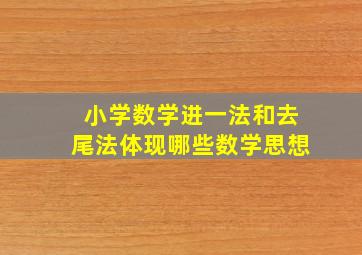 小学数学进一法和去尾法体现哪些数学思想